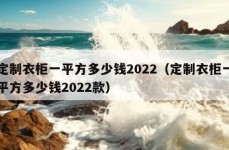 定制衣柜一平方多少钱2022（定制衣柜一平方多少钱2022款）